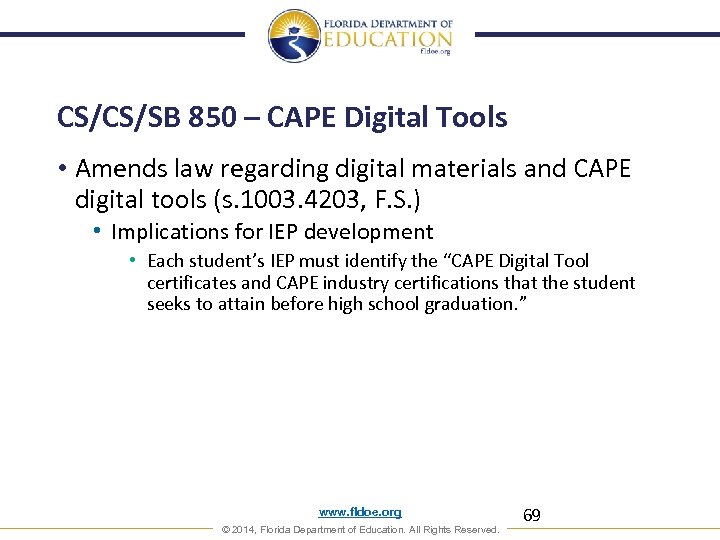 FLORIDA DEPARTMENT OF
EDUCATION
fldoe.org

CS/CS/SB 850 – CAPE Digital Tools

• Amends law regarding digital materials and CAPE digital tools (s.1003.4203, F.S.)
 • Implications for IEP development
  • Each student's IEP must identify the "CAPE Digital Tool certificates and CAPE industry certifications that the student seeks to attain before high school graduation."

www.fldoe.org
69
© 2014, Florida Department of Education. All Rights Reserved.